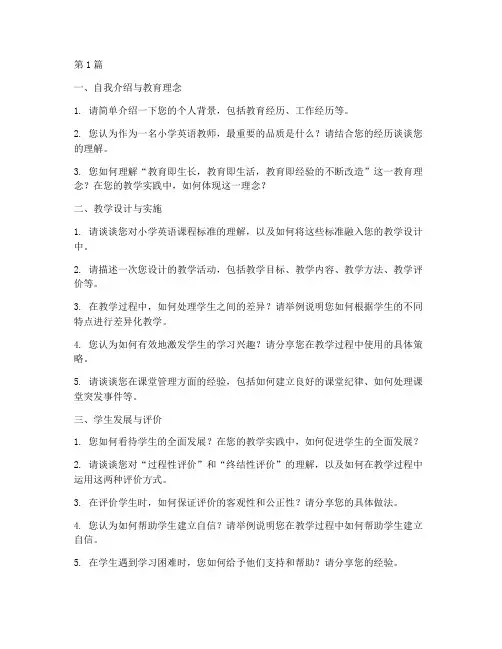 第 1 篇

一、自我介绍与教育理念

1. 请简单介绍一下您的个人背景，包括教育经历、工作经历等。

2. 您认为作为一名小学英语教师，最重要的品质是什么？请结合您的经历谈谈您的理解。

3. 您如何理解“教育即生长，教育即生活，教育即经验的不断改造”这一教育理念？在您的教学实践中，如何体现这一理念？

二、教学设计与实施

1. 请谈谈您对小学英语课程标准的理解，以及如何将这些标准融入您的教学设计中。

2. 请描述一次您设计的教学活动，包括教学目标、教学内容、教学方法、教学评价等。

3. 在教学过程中，如何处理学生之间的差异？请举例说明您如何根据学生的不同特点进行差异化教学。

4. 您认为如何有效地激发学生的学习兴趣？请分享您在教学过程中使用的具体策略。

5. 请谈谈您在课堂管理方面的经验，包括如何建立良好的课堂纪律、如何处理课堂突发事件等。

三、学生发展与评价

1. 您如何看待学生的全面发展？在您的教学实践中，如何促进学生的全面发展？

2. 请谈谈您对“过程性评价”和“终结性评价”的理解，以及如何在教学过程中运用这两种评价方式。

3. 在评价学生时，如何保证评价的客观性和公正性？请分享您的具体做法。

4. 您认为如何帮助学生建立自信？请举例说明您在教学过程中如何帮助学生建立自信。

5. 在学生遇到学习困难时，您如何给予他们支持和帮助？请分享您的经验。